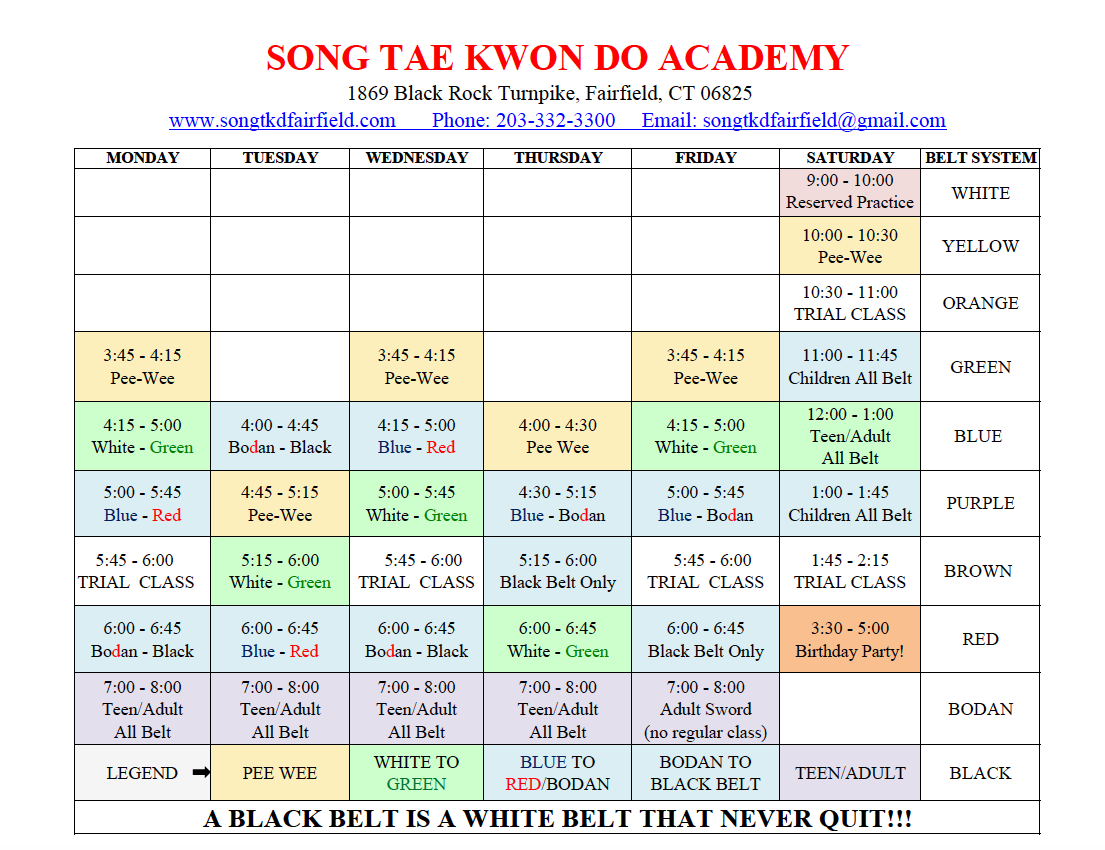 SONG TAE KWON DO ACADEMY

1869 Black Rock Turnpike, Fairfield, CT 06825

www.songtkdfairfield.com Phone: 203-332-3300 Email: songtkdfairfield@gmail.com

| MONDAY | TUESDAY | WEDNESDAY | THURSDAY | FRIDAY | SATURDAY | BELT SYSTEM |
|---|---|---|---|---|---|---|
| | | | | | 9:00 - 10:00 Reserved Practice | WHITE |
| | | | | | 10:00 - 10:30 Pee-Wee | YELLOW |
| | | | | | 10:30 - 11:00 TRIAL CLASS | ORANGE |
| 3:45 - 4:15 Pee-Wee | | 3:45 - 4:15 Pee-Wee | | 3:45 - 4:15 Pee-Wee | 11:00 - 11:45 Children All Belt | GREEN |
| 4:15 - 5:00 White - Green | 4:00 - 4:45 Bodan - Black | 4:15 - 5:00 Blue - Red | 4:00 - 4:30 Pee Wee | 4:15 - 5:00 White - Green | 12:00 - 1:00 Teen/Adult All Belt | BLUE |
| 5:00 - 5:45 Blue - Red | 4:45 - 5:15 Pee-Wee | 5:00 - 5:45 White - Green | 4:30 - 5:15 Blue - Bodan | 5:00 - 5:45 Blue - Bodan | 1:00 - 1:45 Children All Belt | PURPLE |
| 5:45 - 6:00 TRIAL CLASS | 5:15 - 6:00 White - Green | 5:45 - 6:00 TRIAL CLASS | 5:15 - 6:00 Black Belt Only | 5:45 - 6:00 TRIAL CLASS | 1:45 - 2:15 TRIAL CLASS | BROWN |
| 6:00 - 6:45 Bodan - Black | 6:00 - 6:45 Blue - Red | 6:00 - 6:45 Bodan - Black | 6:00 - 6:45 White - Green | 6:00 - 6:45 Black Belt Only | 3:30 - 5:00 Birthday Party! | RED |
| 7:00 - 8:00 Teen/Adult All Belt | 7:00 - 8:00 Teen/Adult All Belt | 7:00 - 8:00 Teen/Adult All Belt | 7:00 - 8:00 Teen/Adult All Belt | 7:00 - 8:00 Adult Sword (no regular class) | | BODAN |
| LEGEND ➡ | PEE WEE | WHITE TO GREEN | BLUE TO RED/BODAN | BODAN TO BLACK BELT | TEEN/ADULT | BLACK |

A BLACK BELT IS A WHITE BELT THAT NEVER QUIT!!!